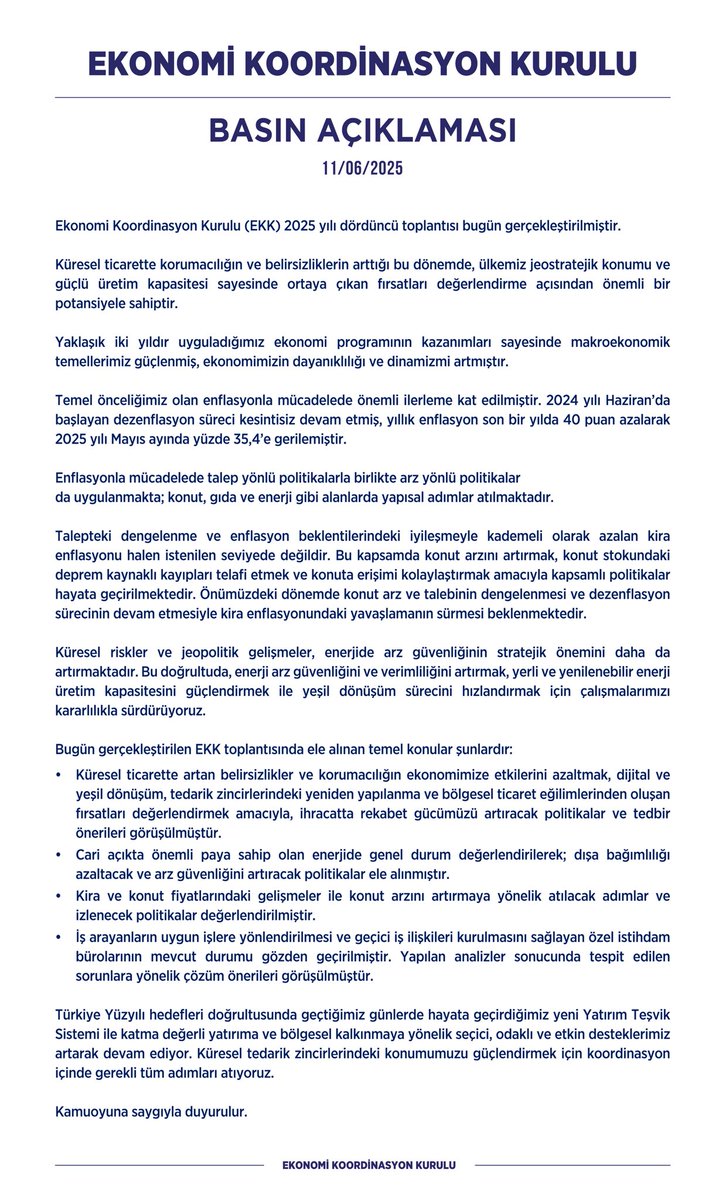 EKONOMİ KOORDİNASYON KURULU

BASIN AÇIKLAMASI

11/06/2025

Ekonomi Koordinasyon Kurulu (EKK) 2025 yılı dördüncü toplantısı bugün gerçekleştirilmiştir.

Küresel ticarette korumacılığın ve belirsizliklerin arttığı bu dönemde, ülkemiz jeostratejik konumu ve güçlü üretim kapasitesi sayesinde ortaya çıkan fırsatları değerlendirme açısından önemli bir potansiyele sahiptir.

Yaklaşık iki yıldır uyguladığımız ekonomi programının kazanımları sayesinde makroekonomik temellerimiz güçlenmiş, ekonomimizin dayanıklılığı ve dinamizmi artmıştır.

Temel önceliğimiz olan enflasyonla mücadelede önemli ilerleme kat edilmiştir. 2024 yılı Haziran'da başlayan dezenflasyon süreci kesintisiz devam etmiş, yıllık enflasyon son bir yılda 40 puan azalarak 2025 yılı Mayıs ayında yüzde 35,4'e gerilemiştir.

Enflasyonla mücadelede talep yönlü politikalarla birlikte arz yönlü politikalar da uygulanmakta; konut, gıda ve enerji gibi alanlarda yapısal adımlar atılmaktadır.

Talepteki dengelenme ve enflasyon beklentilerindeki iyileşmeyle kademeli olarak azalan kira enflasyonu halen istenilen seviyede değildir. Bu kapsamda konut arzını artırmak, konut stokundaki deprem kaynaklı kayıpları telafi etmek ve konuta erişimi kolaylaştırmak amacıyla kapsamlı politikalar hayata geçirilmektedir. Önümüzdeki dönemde konut arz ve talebinin dengelenmesi ve dezenflasyon sürecinin devam etmesiyle kira enflasyonundaki yavaşlamanın sürmesi beklenmektedir.

Küresel riskler ve jeopolitik gelişmeler, enerjide arz güvenliğinin stratejik önemini daha da artırmaktadır. Bu doğrultuda, enerji arz güvenliğini ve verimliliğini artırmak, yerli ve yenilenebilir enerji üretim kapasitesini güçlendirmek ile yeşil dönüşüm sürecini hızlandırmak için çalışmalarımızı kararlılıkla sürdürüyoruz.

Bugün gerçekleştirilen EKK toplantısında ele alınan temel konular şunlardır:

• Küresel ticarette artan belirsizlikler ve korumacılığın ekonomimize etkilerini azaltmak, dijital ve yeşil dönüşüm, tedarik zincirlerindeki yeniden yapılanma ve bölgesel ticaret eğilimlerinden oluşan fırsatları değerlendirmek amacıyla, ihracatta rekabet gücümüzü artıracak politikalar ve tedbir önerileri görüşülmüştür.
• Cari açıkta önemli paya sahip olan enerjide genel durum değerlendirilerek; dışa bağımlılığı azaltacak ve arz güvenliğini artıracak politikalar ele alınmıştır.
• Kira ve konut fiyatlarındaki gelişmeler ile konut arzını artırmaya yönelik atılacak adımlar ve izlenecek politikalar değerlendirilmiştir.
• İş arayanların uygun işlere yönlendirilmesi ve geçici iş ilişkileri kurulmasını sağlayan özel istihdam bürolarının mevcut durumu gözden geçirilmiştir. Yapılan analizler sonucunda tespit edilen sorunlara yönelik çözüm önerileri görüşülmüştür.

Türkiye Yüzyılı hedefleri doğrultusunda geçtiğimiz günlerde hayata geçirdiğimiz yeni Yatırım Teşvik Sistemi ile katma değerli yatırıma ve bölgesel kalkınmaya yönelik seçici, odaklı ve etkin desteklerimiz artarak devam ediyor. Küresel tedarik zincirlerindeki konumumuzu güçlendirmek için koordinasyon içinde gerekli tüm adımları atıyoruz.

Kamuoyuna saygıyla duyurulur.

EKONOMİ KOORDİNASYON KURULU